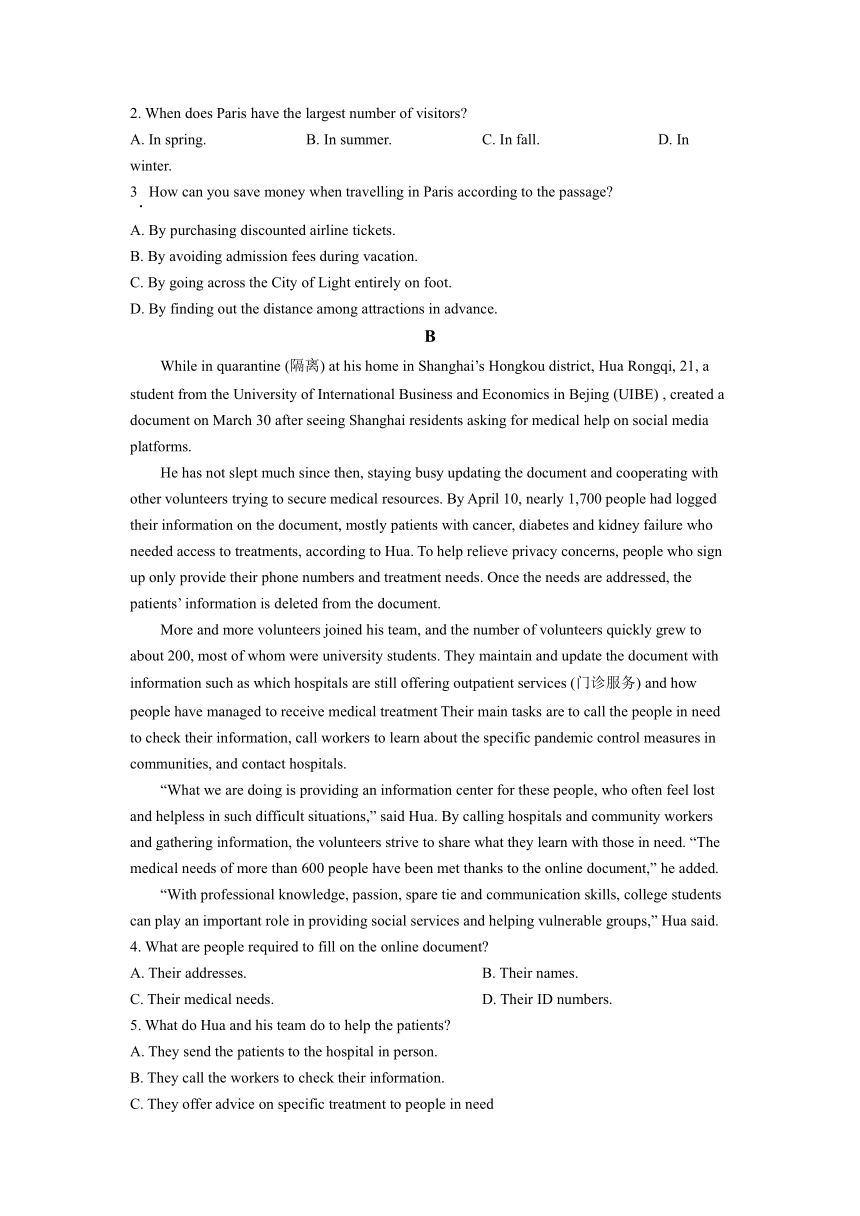 2. When does Paris have the largest number of visitors?
A. In spring. B. In summer. C. In fall. D. In winter.
3. How can you save money when travelling in Paris according to the passage?
A. By purchasing discounted airline tickets.
B. By avoiding admission fees during vacation.
C. By going across the City of Light entirely on foot.
D. By finding out the distance among attractions in advance.

B

While in quarantine (隔离) at his home in Shanghai’s Hongkou district, Hua Rongqi, 21, a student from the University of International Business and Economics in Bejing (UIBE) , created a document on March 30 after seeing Shanghai residents asking for medical help on social media platforms.

He has not slept much since then, staying busy updating the document and cooperating with other volunteers trying to secure medical resources. By April 10, nearly 1,700 people had logged their information on the document, mostly patients with cancer, diabetes and kidney failure who needed access to treatments, according to Hua. To help relieve privacy concerns, people who sign up only provide their phone numbers and treatment needs. Once the needs are addressed, the patients’ information is deleted from the document.

More and more volunteers joined his team, and the number of volunteers quickly grew to about 200, most of whom were university students. They maintain and update the document with information such as which hospitals are still offering outpatient services (门诊服务) and how people have managed to receive medical treatment Their main tasks are to call the people in need to check their information, call workers to learn about the specific pandemic control measures in communities, and contact hospitals.

“What we are doing is providing an information center for these people, who often feel lost and helpless in such difficult situations,” said Hua. By calling hospitals and community workers and gathering information, the volunteers strive to share what they learn with those in need. “The medical needs of more than 600 people have been met thanks to the online document,” he added.

“With professional knowledge, passion, spare tie and communication skills, college students can play an important role in providing social services and helping vulnerable groups,” Hua said.
4. What are people required to fill on the online document?
A. Their addresses. B. Their names.
C. Their medical needs. D. Their ID numbers.
5. What do Hua and his team do to help the patients?
A. They send the patients to the hospital in person.
B. They call the workers to check their information.
C. They offer advice on specific treatment to people in need